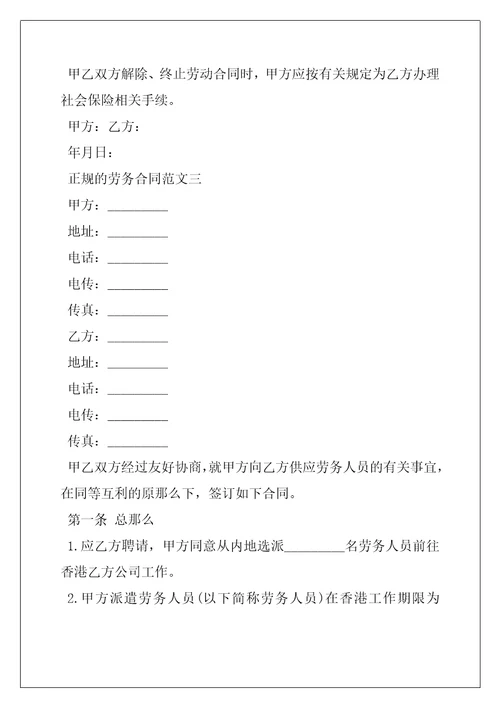 甲乙双方解除、终止劳动合同时，甲方应按有关规定为乙方办理社会保险相关手续。

甲方：乙方：

年月日：

正规的劳务合同范文三

甲方：_________

地址：_________

电话：_________

电传：_________

传真：_________

乙方：_________

地址：_________

电话：_________

电传：_________

传真：_________

甲乙双方经过友好协商，就甲方向乙方供应劳务人员的有关事宜，在同等互利的原那么下，签订如下合同。

第一条 总那么

1.应乙方聘请，甲方同意从内地选派_________名劳务人员前往香港乙方公司工作。

2.甲方派遣劳务人员(以下简称劳务人员)在香港工作期限为